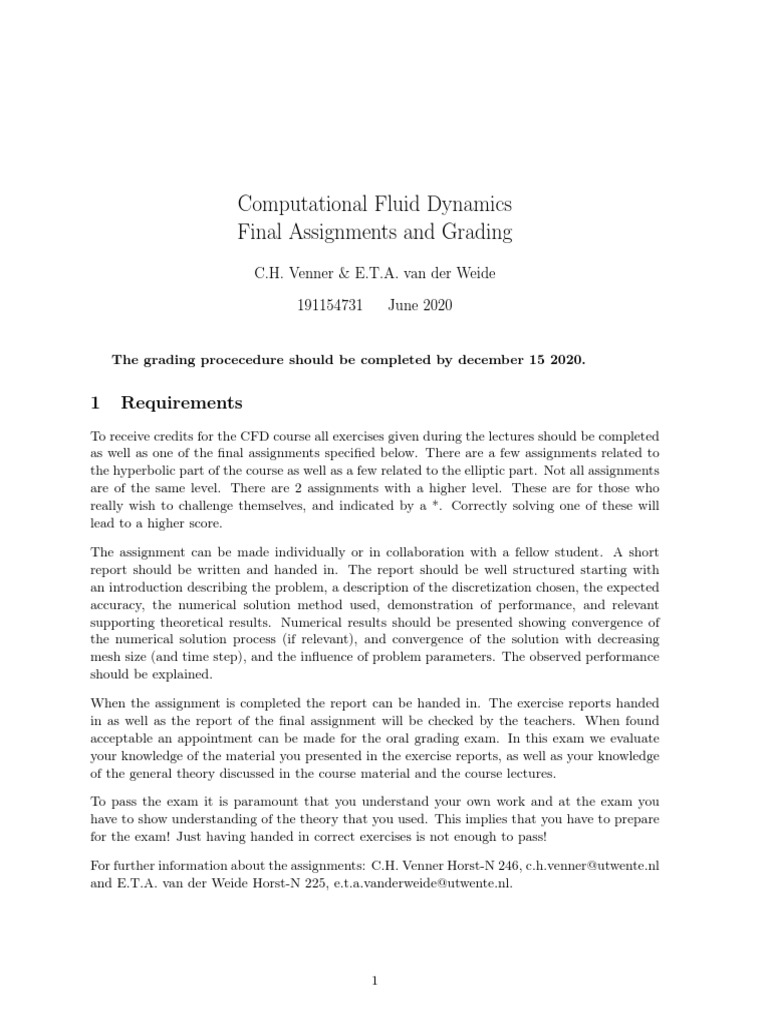 Computational Fluid Dynamics
Final Assignments and Grading

C.H. Venner & E.T.A. van der Weide

191154731 June 2020

The grading procecedure should be completed by december 15 2020.

1 Requirements

To receive credits for the CFD course all exercises given during the lectures should be completed as well as one of the final assignments specified below. There are a few assignments related to the hyperbolic part of the course as well as a few related to the elliptic part. Not all assignments are of the same level. There are 2 assignments with a higher level. These are for those who really wish to challenge themselves, and indicated by a *. Correctly solving one of these will lead to a higher score.

The assignment can be made individually or in collaboration with a fellow student. A short report should be written and handed in. The report should be well structured starting with an introduction describing the problem, a description of the discretization chosen, the expected accuracy, the numerical solution method used, demonstration of performance, and relevant supporting theoretical results. Numerical results should be presented showing convergence of the numerical solution process (if relevant), and convergence of the solution with decreasing mesh size (and time step), and the influence of problem parameters. The observed performance should be explained.

When the assignment is completed the report can be handed in. The exercise reports handed in as well as the report of the final assignment will be checked by the teachers. When found acceptable an appointment can be made for the oral grading exam. In this exam we evaluate your knowledge of the material you presented in the exercise reports, as well as your knowledge of the general theory discussed in the course material and the course lectures.

To pass the exam it is paramount that you understand your own work and at the exam you have to show understanding of the theory that you used. This implies that you have to prepare for the exam! Just having handed in correct exercises is not enough to pass!

For further information about the assignments: C.H. Venner Horst-N 246, c.h.venner@utwente.nl and E.T.A. van der Weide Horst-N 225, e.t.a.vanderweide@utwente.nl.

1